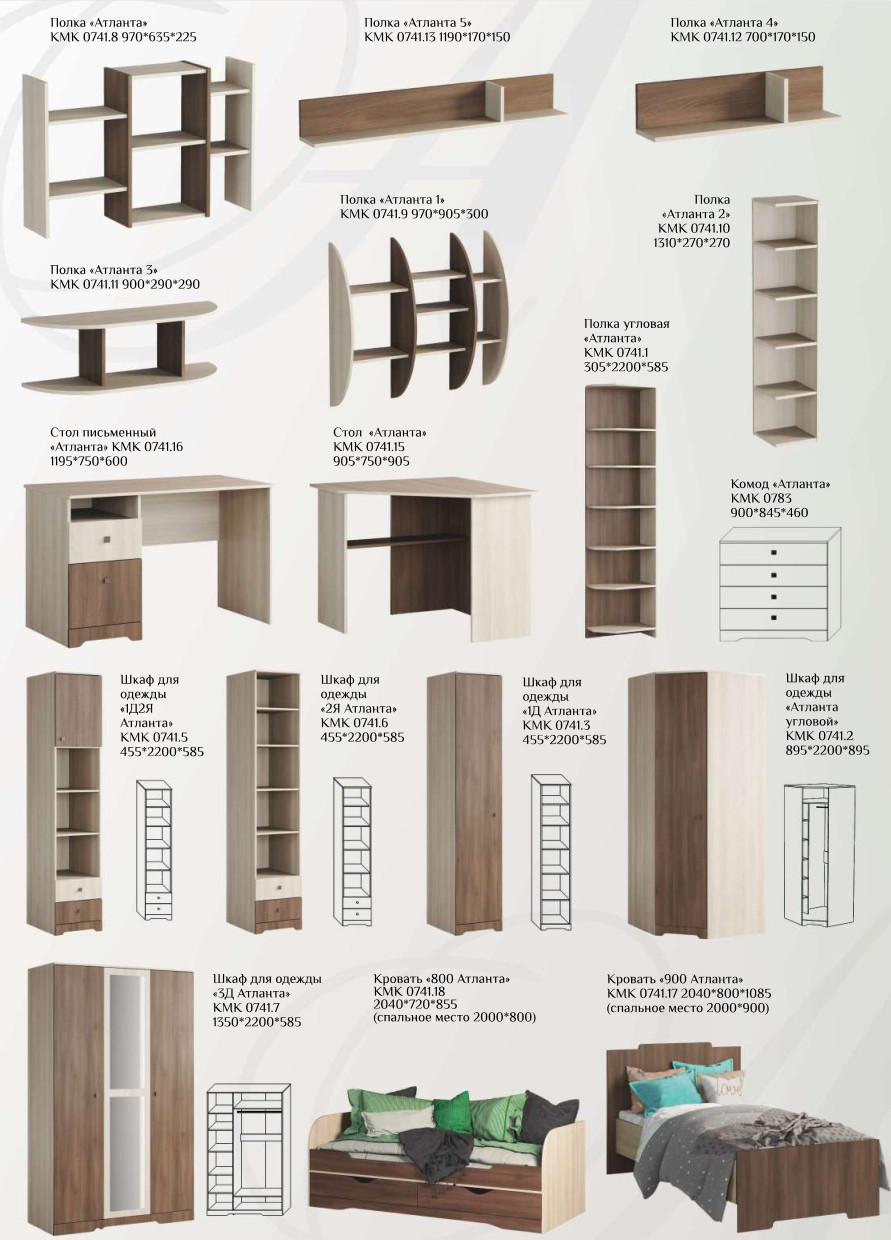 Полка «Атланта»
КМК 0741.8 970*635*225

Полка «Атланта 5»
КМК 0741.13 1190*170*150

Полка «Атланта 4»
КМК 0741.12 700*170*150

Полка «Атланта 1»
КМК 0741.9 970*905*300

Полка «Атланта 2»
КМК 0741.10
1310*270*270

Полка «Атланта 3»
КМК 0741.11 900*290*290

Полка угловая «Атланта»
КМК 0741.1
305*2200*585

Стол письменный «Атланта» КМК 0741.16
1195*750*600

Стол «Атланта»
КМК 0741.15
905*750*905

Комод «Атланта»
КМК 0783
900*845*460

Шкаф для одежды «1Д2Я Атланта»
КМК 0741.5
455*2200*585

Шкаф для одежды «2Я Атланта»
КМК 0741.6
455*2200*585

Шкаф для одежды «1Д Атланта»
КМК 0741.3
455*2200*585

Шкаф для одежды «Атланта угловой»
КМК 0741.2
895*2200*895

Шкаф для одежды «3Д Атланта»
КМК 0741.7
1350*2200*585

Кровать «800 Атланта»
КМК 0741.18
2040*720*855
(спальное место 2000*800)

Кровать «900 Атланта»
КМК 0741.17 2040*800*1085
(спальное место 2000*900)